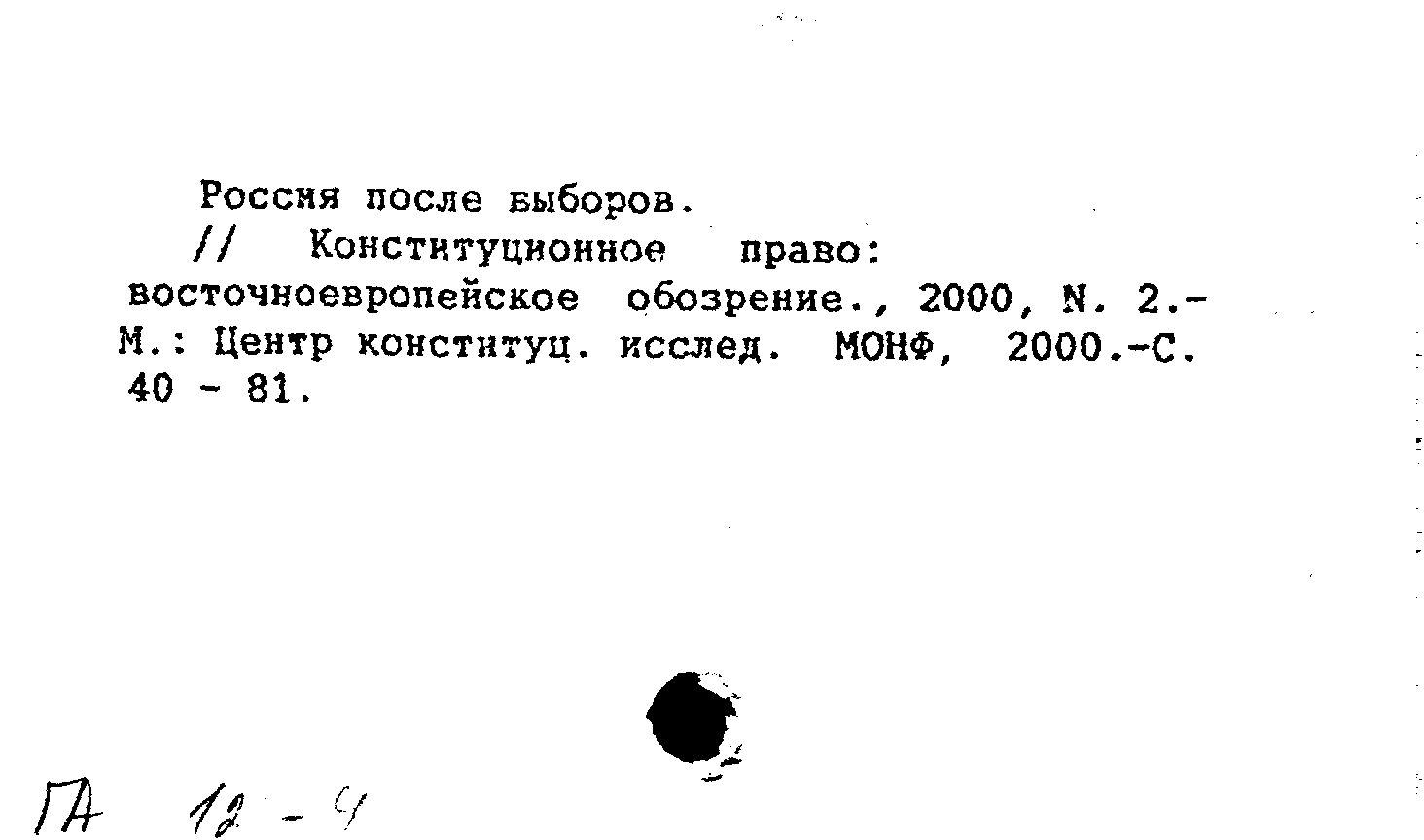 Россия после выборов. // Конституционное право: восточноевропейское обозрение., 2000, N. 2.- М.: Центр конституц. исслед. МОНФ, 2000.-С. 40 - 81.

ГА 12 - 4